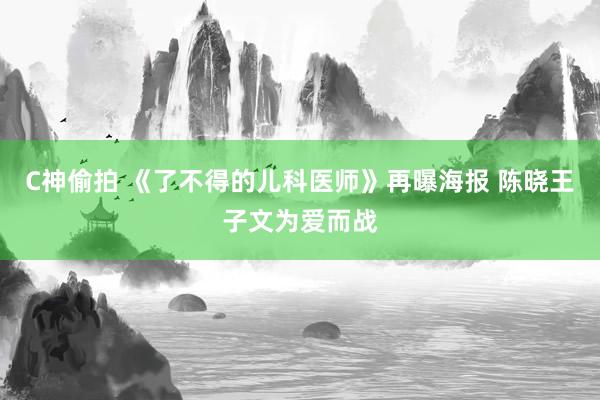 C神偷拍 《了不得的儿科医师》再曝海报 陈晓王子文为爱而战